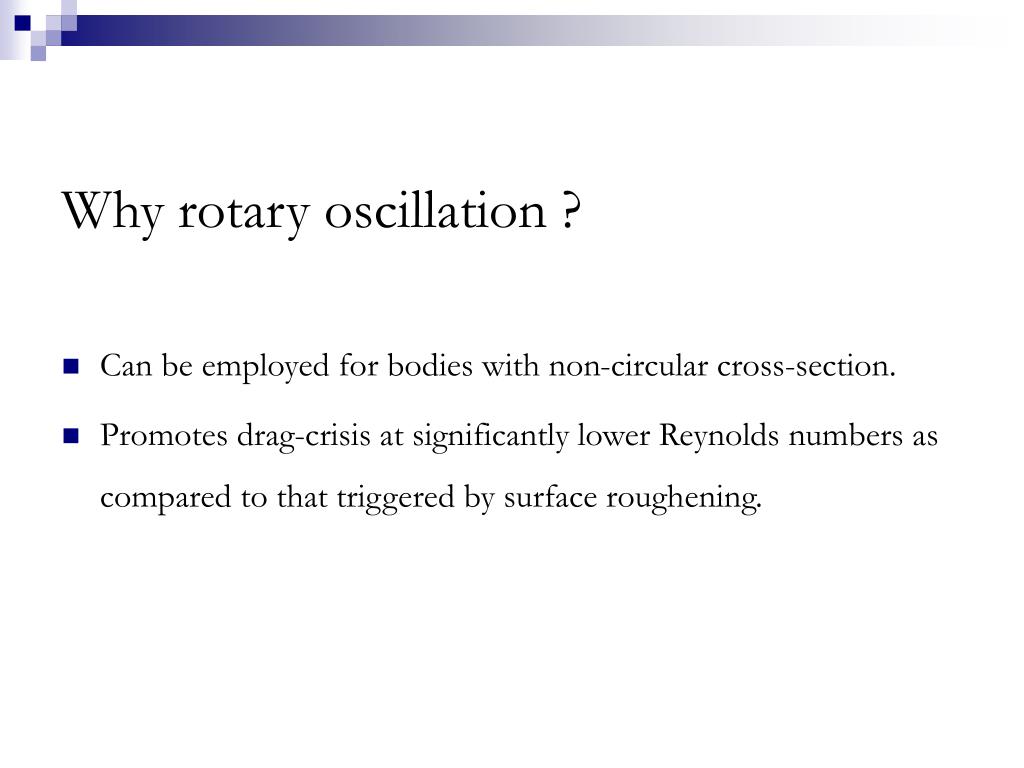 Why rotary oscillation ?

Can be employed for bodies with non-circular cross-section.

Promotes drag-crisis at significantly lower Reynolds numbers as compared to that triggered by surface roughening.